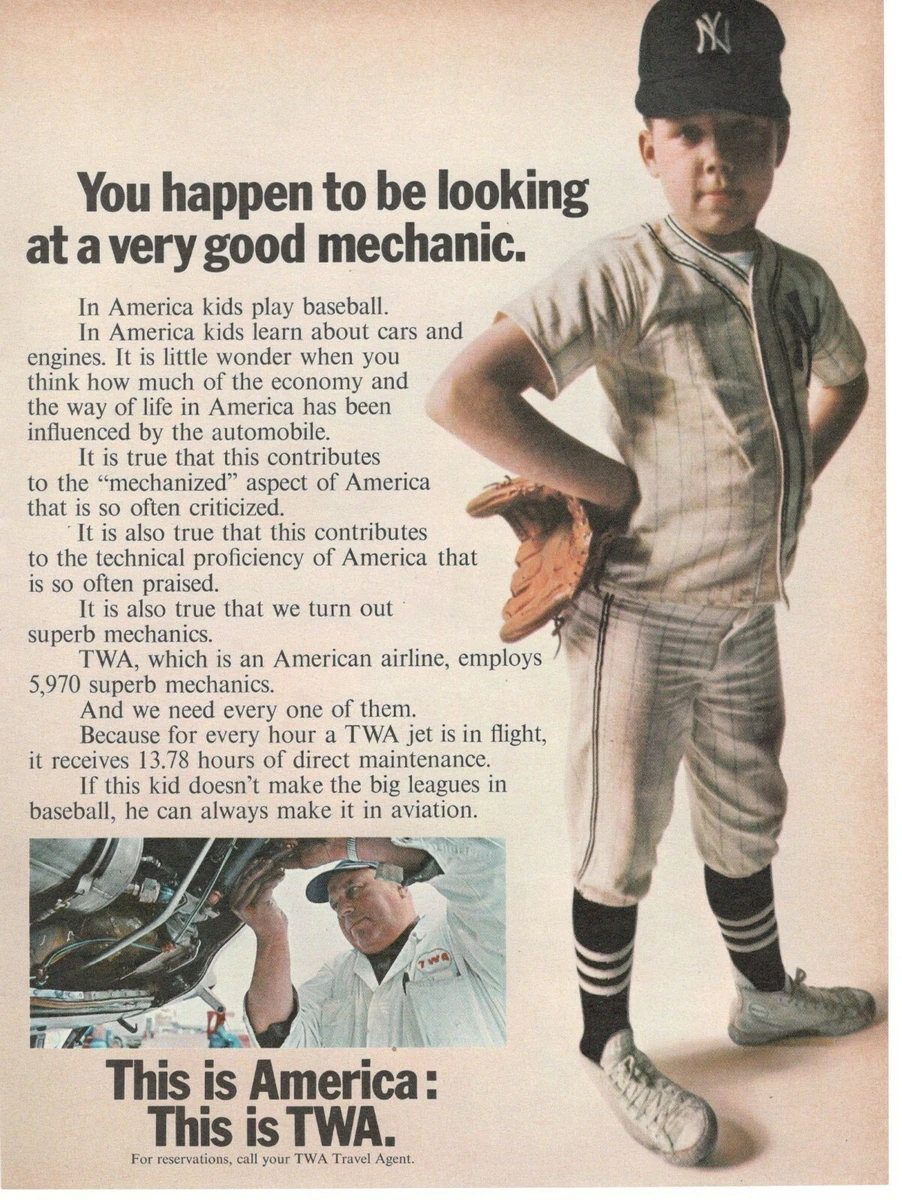 You happen to be looking at a very good mechanic.

In America kids play baseball.

In America kids learn about cars and engines. It is little wonder when you think how much of the economy and the way of life in America has been influenced by the automobile.

It is true that this contributes to the "mechanized" aspect of America that is so often criticized.

It is also true that this contributes to the technical proficiency of America that is so often praised.

It is also true that we turn out superb mechanics.

TWA, which is an American airline, employs 5,970 superb mechanics.

And we need every one of them.

Because for every hour a TWA jet is in flight, it receives 13.78 hours of direct maintenance.

If this kid doesn't make the big leagues in baseball, he can always make it in aviation.

This is America: This is TWA.

For reservations, call your TWA Travel Agent.